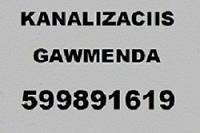 KANALIZACIIS
GAWMENDA
599891619